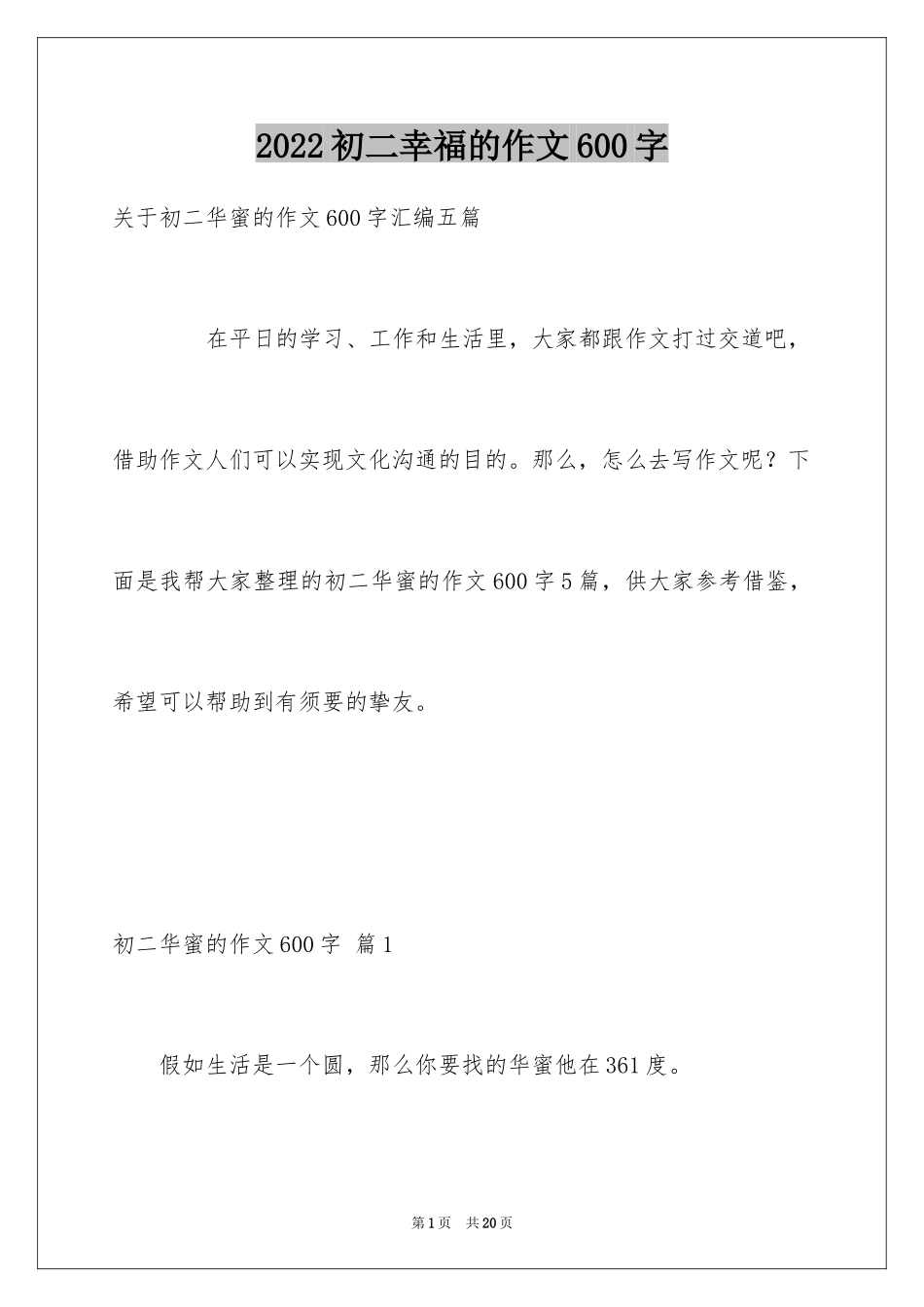 2022初二幸福的作文600字

关于初二华蜜的作文600字汇编五篇

在平日的学习、工作和生活里，大家都跟作文打过交道吧，借助作文人们可以实现文化沟通的目的。那么，怎么去写作文呢？下面是我帮大家整理的初二华蜜的作文600字5篇，供大家参考借鉴，希望可以帮助到有须要的挚友。

初二华蜜的作文600字 篇1

假如生活是一个圆，那么你要找的华蜜他在361度。

第1页 共20页